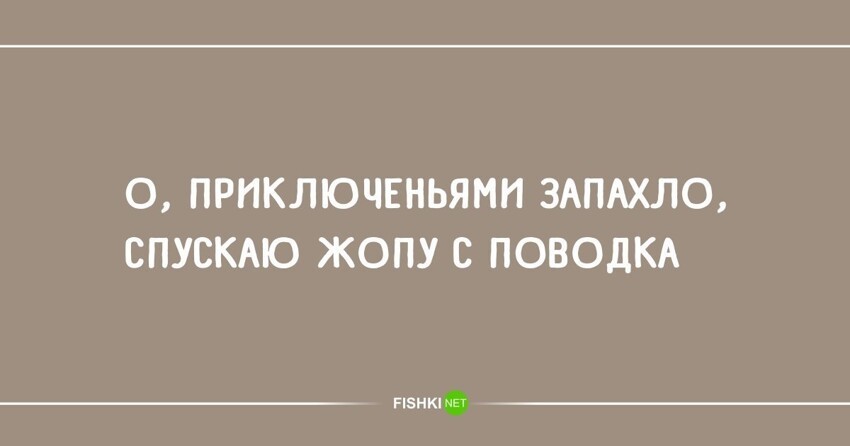 О, ПРИКЛЮЧЕНЬЯМИ ЗАПАХЛО, СПУСКАЮ ЖОПУ С ПОВОДКА

FISHKI NET